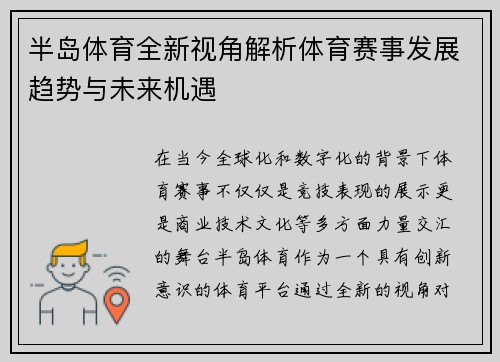 半岛体育全新视角解析体育赛事发展趋势与未来机遇

在当今全球化和数字化的背景下体育赛事不仅仅是竞技表现的展示更是商业技术文化等多方面力量交汇的舞台半岛体育作为一个具有创新意识的体育平台通过全新的视角对